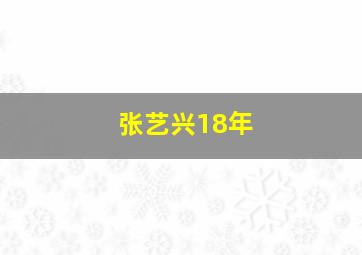 张艺兴18年